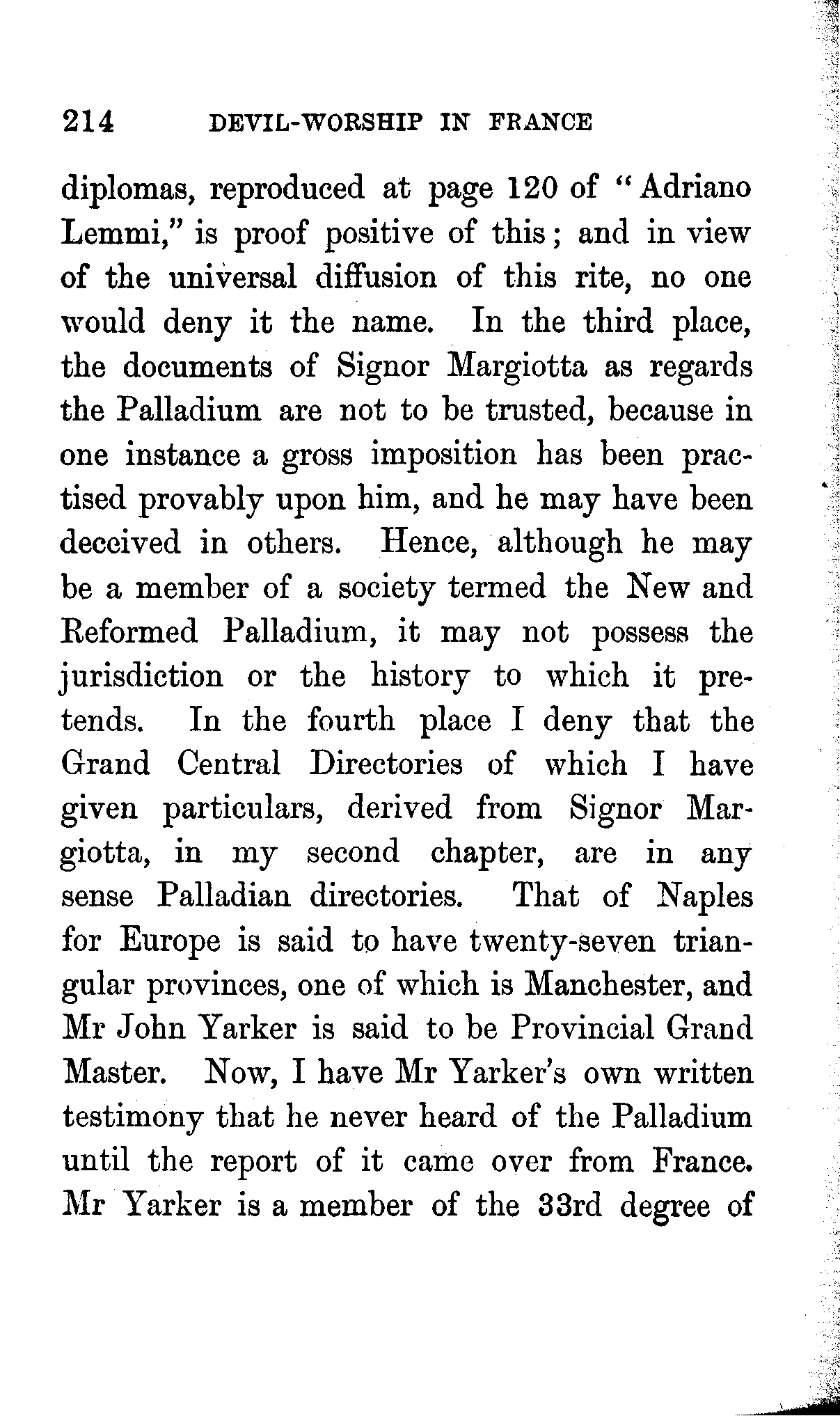 214 DEVIL-WORSHIP IN FRANCE

diplomas, reproduced at page 120 of "Adriano Lemmi," is proof positive of this; and in view of the universal diffusion of this rite, no one would deny it the name. In the third place, the documents of Signor Margiotta as regards the Palladium are not to be trusted, because in one instance a gross imposition has been practised provably upon him, and he may have been deceived in others. Hence, although he may be a member of a society termed the New and Reformed Palladium, it may not possess the jurisdiction or the history to which it pretends. In the fourth place I deny that the Grand Central Directories of which I have given particulars, derived from Signor Margiotta, in my second chapter, are in any sense Palladian directories. That of Naples for Europe is said to have twenty-seven triangular provinces, one of which is Manchester, and Mr John Yarker is said to be Provincial Grand Master. Now, I have Mr Yarker's own written testimony that he never heard of the Palladium until the report of it came over from France. Mr Yarker is a member of the 33rd degree of